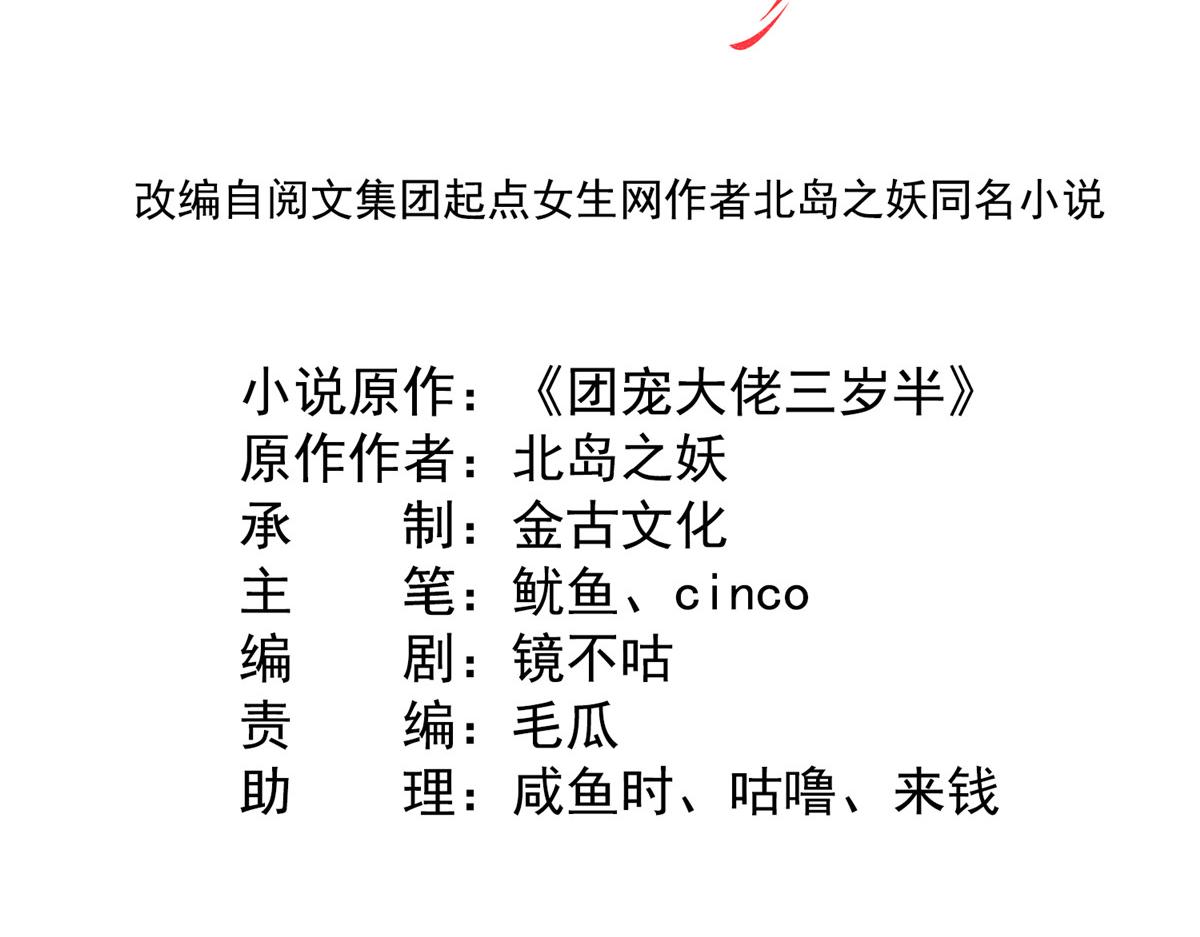 改编自阅文集团起点女生网作者北岛之妖同名小说

小说原作：《团宠大佬三岁半》
原作作者：北岛之妖
承　　制：金古文化
主　　笔：鱿鱼、cinco
编　　剧：镜不咕
责　　编：毛瓜
助　　理：咸鱼时、咕噜、来钱